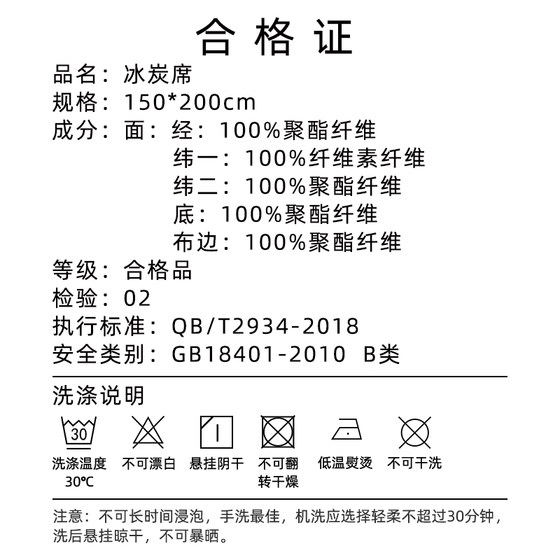 合格证

品名：冰炭席

规格：150*200cm

成分：面：经：100%聚酯纤维

纬一：100%纤维素纤维

纬二：100%聚酯纤维

底：100%聚酯纤维

布边：100%聚酯纤维

等级：合格品

检验：02

执行标准：QB/T2934-2018

安全类别：GB18401-2010 B类

洗涤说明

30

洗涤温度30℃ 不可漂白 悬挂阴干 不可翻转干燥 低温熨烫 不可干洗

注意：不可长时间浸泡，手洗最佳，机洗应选择轻柔不超过30分钟，洗后悬挂晾干，不可暴晒。